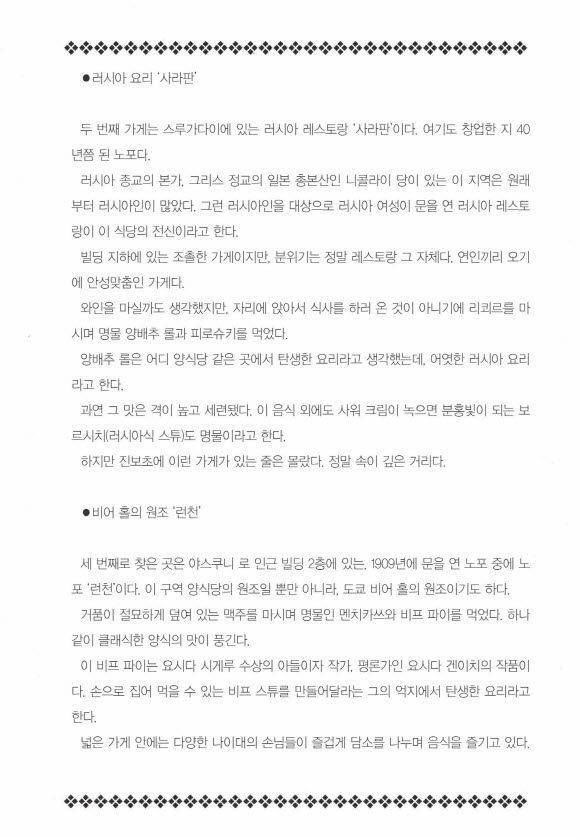 ●러시아 요리 '사라판'

두 번째 가게는 스루가다이에 있는 러시아 레스토랑 '사라판'이다. 여기도 창업한 지 40년쯤 된 노포다.

러시아 종교의 본가, 그리스 정교의 일본 총본산인 니콜라이 당이 있는 이 지역은 원래부터 러시아인이 많았다. 그런 러시아인을 대상으로 러시아 여성이 문을 연 러시아 레스토랑이 이 식당의 전신이라고 한다.

빌딩 지하에 있는 조촐한 가게이지만, 분위기는 정말 레스토랑 그 자체다. 연인끼리 오기에 안성맞춤인 가게다.

와인을 마실까도 생각했지만, 자리에 앉아서 식사를 하러 온 것이 아니기에 리큐르를 마시며 명물 양배추 롤과 피로슈키를 먹었다.

양배추 롤은 어디 양식당 같은 곳에서 탄생한 요리라고 생각했는데, 어엿한 러시아 요리라고 한다.

과연 그 맛은 격이 높고 세련됐다. 이 음식 외에도 사워 크림이 녹으면 분홍빛이 되는 보르시치(러시아식 스튜)도 명물이라고 한다.

하지만 진보초에 이런 가게가 있는 줄은 몰랐다. 정말 속이 깊은 거리다.

●비어 홀의 원조 '런천'

세 번째로 찾은 곳은 야스쿠니 로 인근 빌딩 2층에 있는, 1909년에 문을 연 노포 중에 노포 '런천'이다. 이 구역 양식당의 원조일 뿐만 아니라, 도쿄 비어 홀의 원조이기도 하다.

거품이 절묘하게 덮여 있는 맥주를 마시며 명물인 멘치카쓰와 비프 파이를 먹었다. 하나같이 클래식한 양식의 맛이 풍긴다.

이 비프 파이는 요시다 시게루 수상의 아들이자 작가, 평론가인 요시다 겐이치의 작품이다. 손으로 집어 먹을 수 있는 비프 스튜를 만들어달라는 그의 억지에서 탄생한 요리라고 한다.

넓은 가게 안에는 다양한 나이대의 손님들이 즐겁게 담소를 나누며 음식을 즐기고 있다.